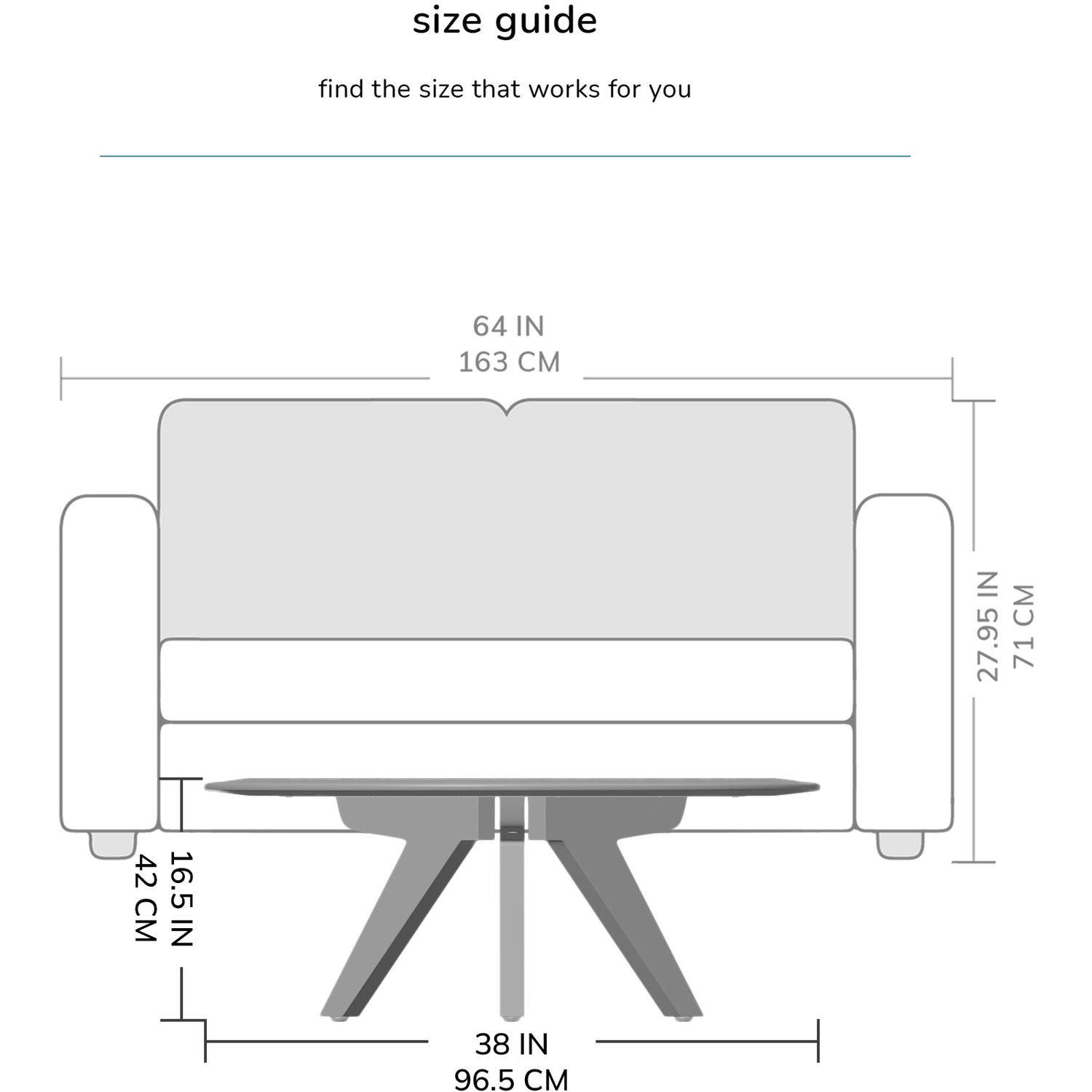 size guide

find the size that works for you

64 IN
163 CM

27.95 IN
71 CM

16.5 IN
42 CM

38 IN
96.5 CM